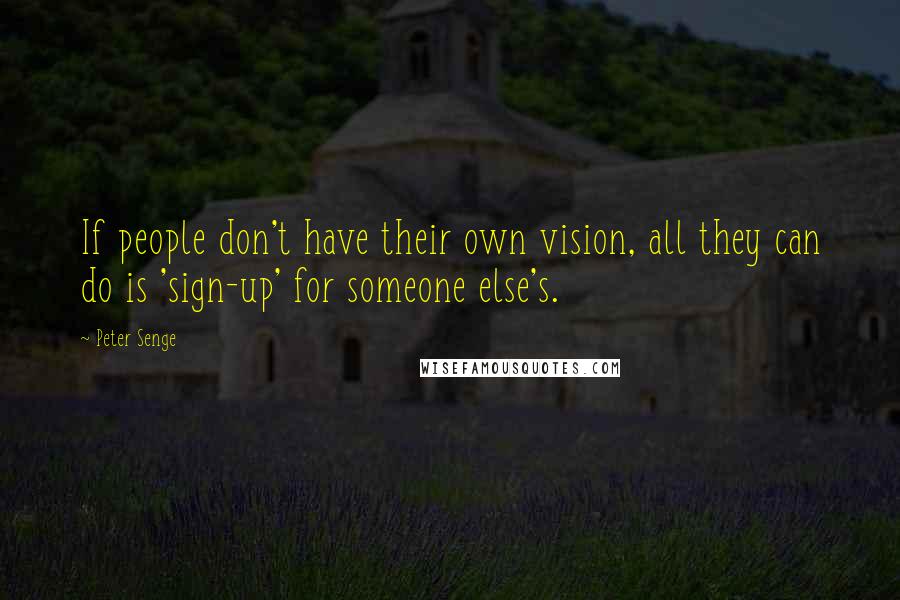 If people don't have their own vision, all they can do is 'sign-up' for someone else's.

~ Peter Senge

WISEFAMOUSQUOTES.COM